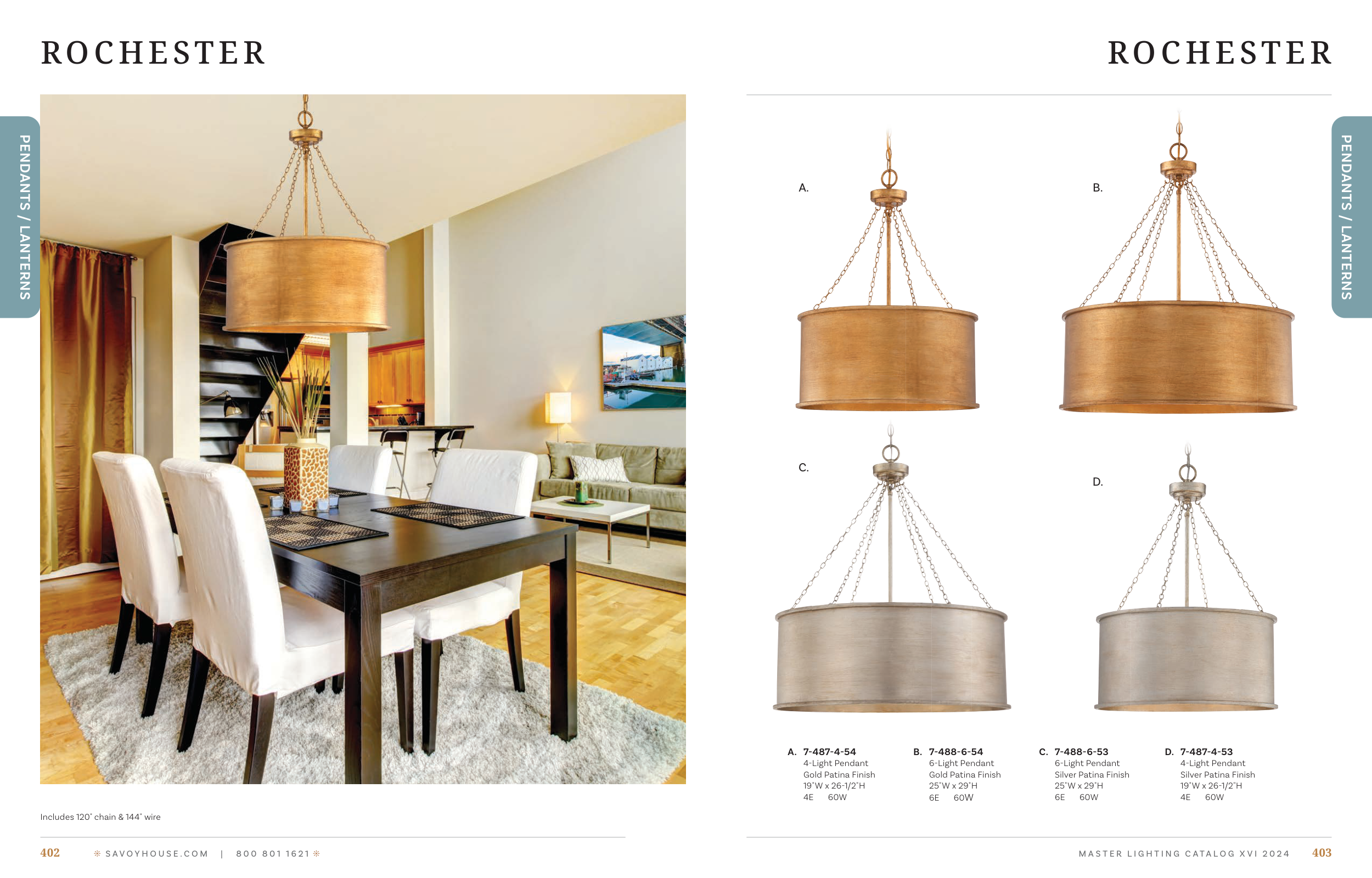 ROCHESTER

PENDANTS / LANTERNS

Includes 120" chain & 144" wire

402 SAVOYHOUSE.COM | 800 801 1621

ROCHESTER

PENDANTS / LANTERNS

A.

B.

C.

D.

A. 7-487-4-54
4-Light Pendant
Gold Patina Finish
19"W x 26-1/2"H
4E 60W

B. 7-488-6-54
6-Light Pendant
Gold Patina Finish
25"W x 29"H
6E 60W

C. 7-488-6-53
6-Light Pendant
Silver Patina Finish
25"W x 29"H
6E 60W

D. 7-487-4-53
4-Light Pendant
Silver Patina Finish
19"W x 26-1/2"H
4E 60W

MASTER LIGHTING CATALOG XVI 2024 403